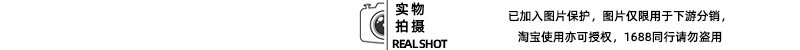 实物
拍摄
REAL SHOT

已加入图片保护，图片仅限用于下游分销，
淘宝使用亦可授权，1688同行请勿盗用